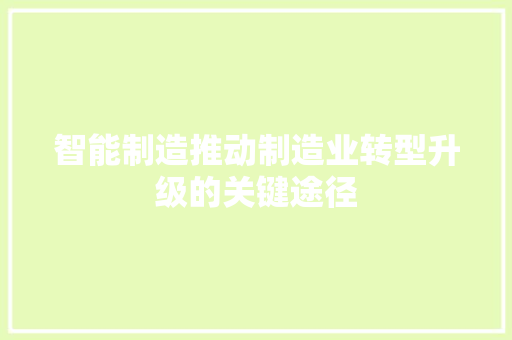 智能制造推动制造业转型升级的关键途径